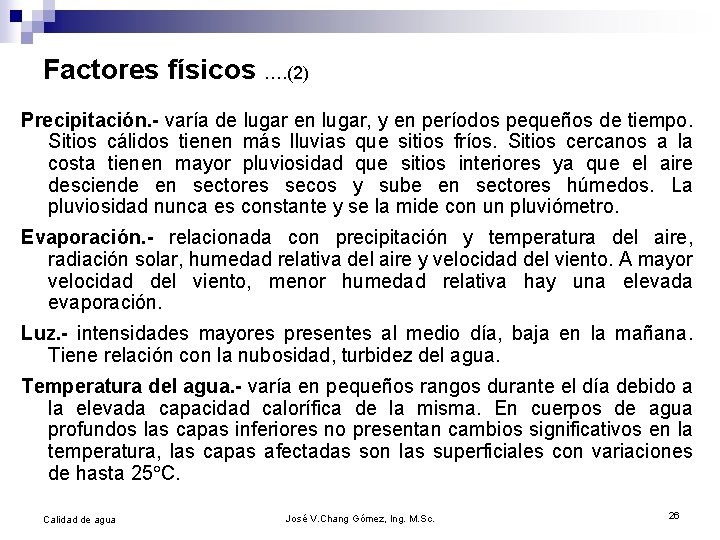 Factores físicos ….(2)

Precipitación.- varía de lugar en lugar, y en períodos pequeños de tiempo. Sitios cálidos tienen más lluvias que sitios fríos. Sitios cercanos a la costa tienen mayor pluviosidad que sitios interiores ya que el aire desciende en sectores secos y sube en sectores húmedos. La pluviosidad nunca es constante y se la mide con un pluviómetro.

Evaporación.- relacionada con precipitación y temperatura del aire, radiación solar, humedad relativa del aire y velocidad del viento. A mayor velocidad del viento, menor humedad relativa hay una elevada evaporación.

Luz.- intensidades mayores presentes al medio día, baja en la mañana. Tiene relación con la nubosidad, turbidez del agua.

Temperatura del agua.- varía en pequeños rangos durante el día debido a la elevada capacidad calorífica de la misma. En cuerpos de agua profundos las capas inferiores no presentan cambios significativos en la temperatura, las capas afectadas son las superficiales con variaciones de hasta 25°C.

Calidad de agua

José V.Chang Gómez, Ing. M.Sc.

26